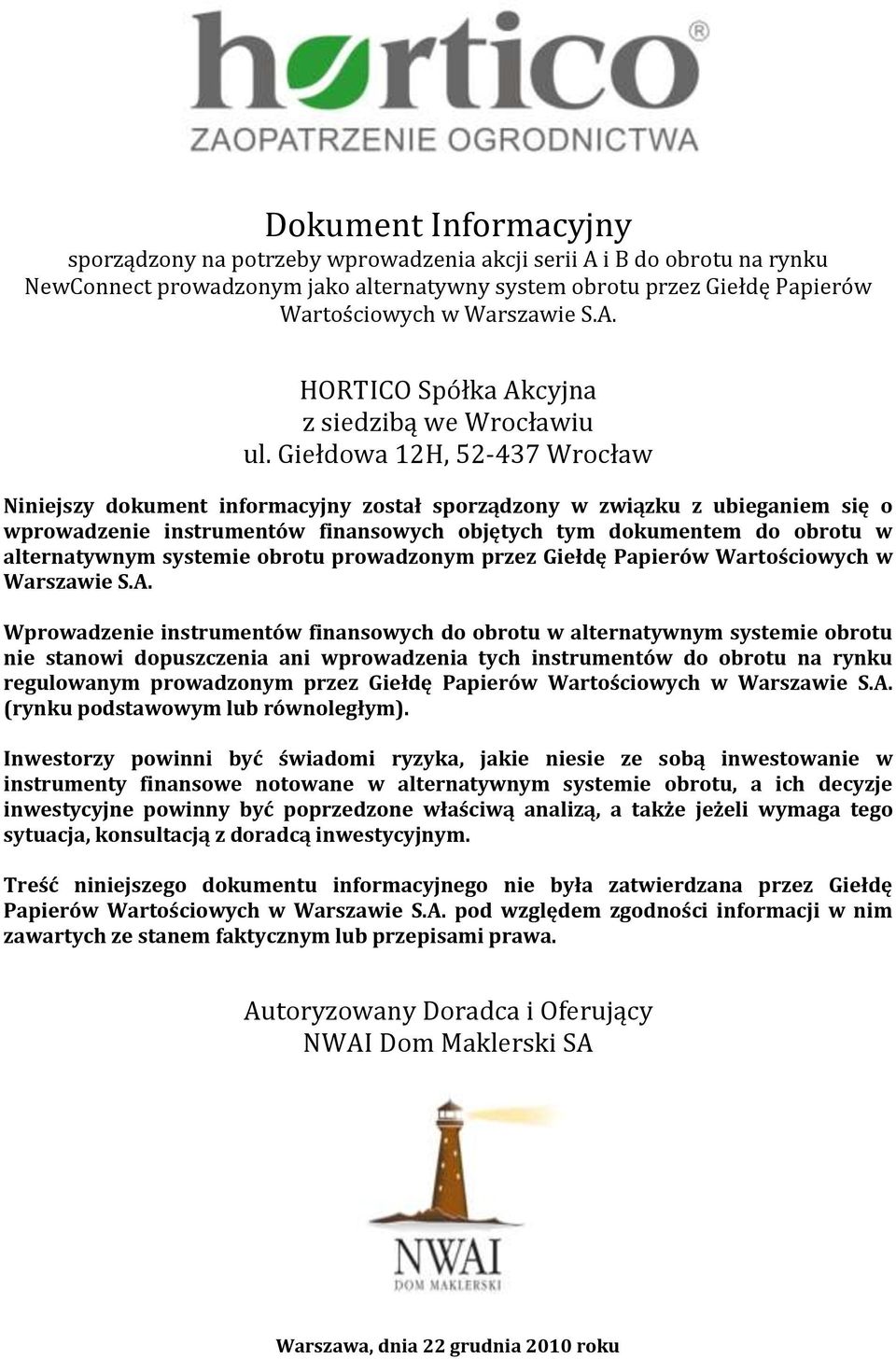 hortico®
ZAOPATRZENIE OGRODNICTWA

Dokument Informacyjny
sporządzony na potrzeby wprowadzenia akcji serii A i B do obrotu na rynku NewConnect prowadzonym jako alternatywny system obrotu przez Giełdę Papierów Wartościowych w Warszawie S.A.

HORTICO Spółka Akcyjna
z siedzibą we Wrocławiu
ul. Giełdowa 12H, 52-437 Wrocław

Niniejszy dokument informacyjny został sporządzony w związku z ubieganiem się o wprowadzenie instrumentów finansowych objętych tym dokumentem do obrotu w alternatywnym systemie obrotu prowadzonym przez Giełdę Papierów Wartościowych w Warszawie S.A.

Wprowadzenie instrumentów finansowych do obrotu w alternatywnym systemie obrotu nie stanowi dopuszczenia ani wprowadzenia tych instrumentów do obrotu na rynku regulowanym prowadzonym przez Giełdę Papierów Wartościowych w Warszawie S.A. (rynku podstawowym lub równoległym).

Inwestorzy powinni być świadomi ryzyka, jakie niesie ze sobą inwestowanie w instrumenty finansowe notowane w alternatywnym systemie obrotu, a ich decyzje inwestycyjne powinny być poprzedzone właściwą analizą, a także jeżeli wymaga tego sytuacja, konsultacją z doradcą inwestycyjnym.

Treść niniejszego dokumentu informacyjnego nie była zatwierdzana przez Giełdę Papierów Wartościowych w Warszawie S.A. pod względem zgodności informacji w nim zawartych ze stanem faktycznym lub przepisami prawa.

Autoryzowany Doradca i Oferujący
NWAI Dom Maklerski SA

NWAI
DOM MAKLERSKI

Warszawa, dnia 22 grudnia 2010 roku